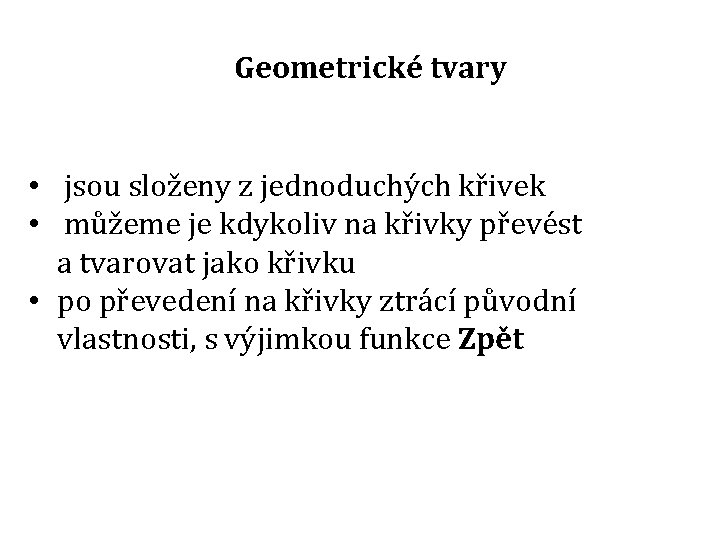 Geometrické tvary

• jsou složeny z jednoduchých křivek
• můžeme je kdykoliv na křivky převést a tvarovat jako křivku
• po převedení na křivky ztrácí původní vlastnosti, s výjimkou funkce Zpět